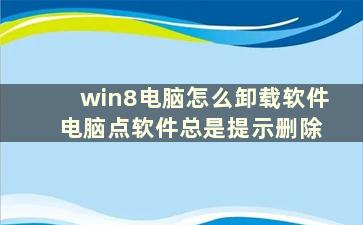 win8电脑怎么卸载软件
电脑点软件总是提示删除